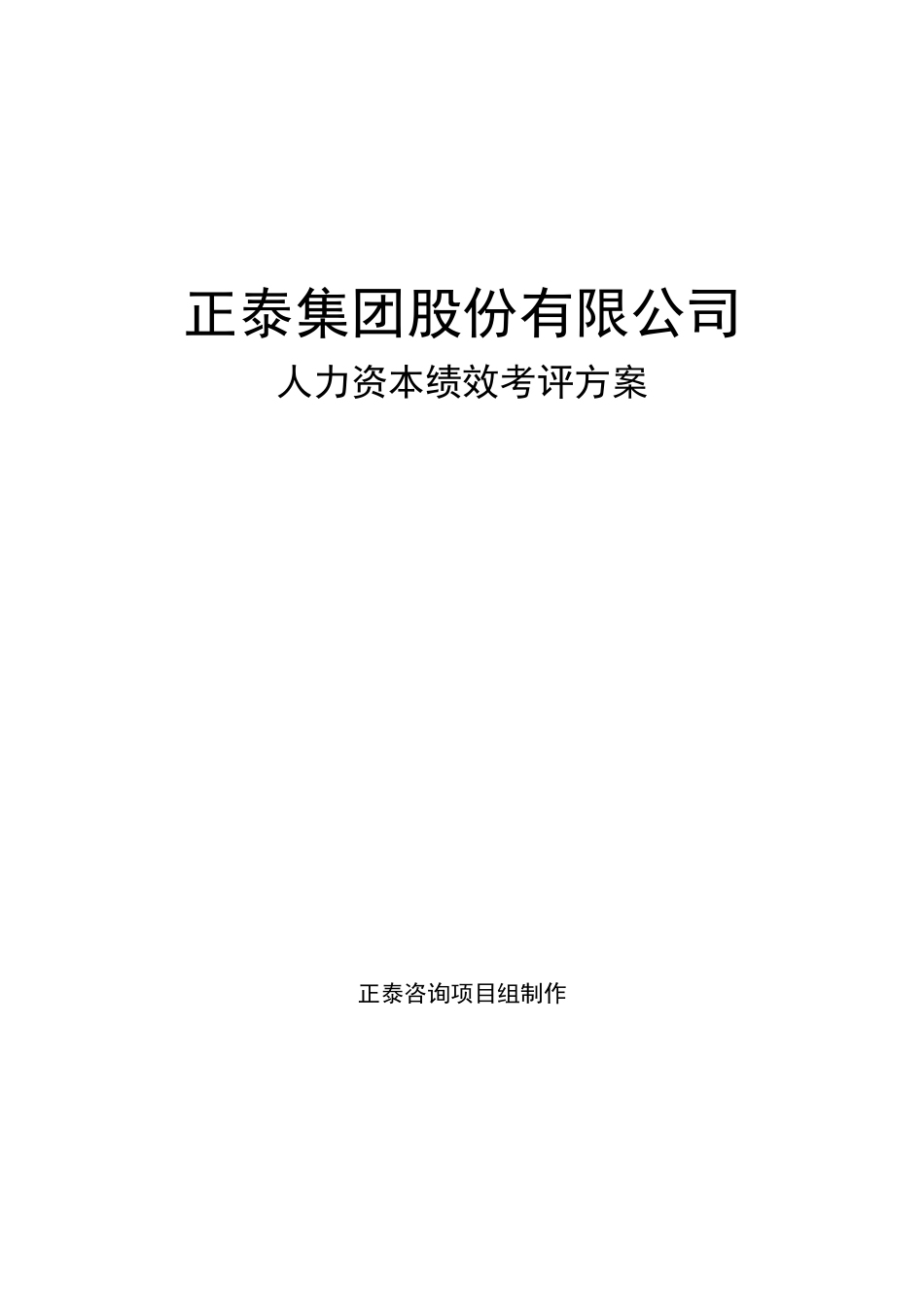 正泰集团股份有限公司

人力资本绩效考评方案

正泰咨询项目组制作